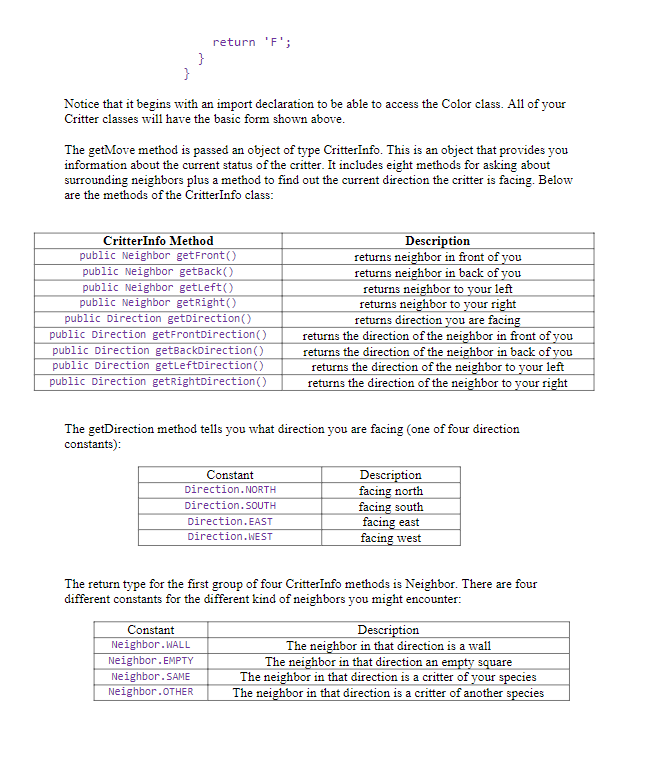 return 'F';
}
}

Notice that it begins with an import declaration to be able to access the Color class. All of your Critter classes will have the basic form shown above.

The getMove method is passed an object of type CritterInfo. This is an object that provides you information about the current status of the critter. It includes eight methods for asking about surrounding neighbors plus a method to find out the current direction the critter is facing. Below are the methods of the CritterInfo class:

| CritterInfo Method | Description |
|---|---|
| public Neighbor getFront() | returns neighbor in front of you |
| public Neighbor getBack() | returns neighbor in back of you |
| public Neighbor getLeft() | returns neighbor to your left |
| public Neighbor getRight() | returns neighbor to your right |
| public Direction getDirection() | returns direction you are facing |
| public Direction getFrontDirection() | returns the direction of the neighbor in front of you |
| public Direction getBackDirection() | returns the direction of the neighbor in back of you |
| public Direction getLeftDirection() | returns the direction of the neighbor to your left |
| public Direction getRightDirection() | returns the direction of the neighbor to your right |

The getDirection method tells you what direction you are facing (one of four direction constants):

| Constant | Description |
|---|---|
| Direction.NORTH | facing north |
| Direction.SOUTH | facing south |
| Direction.EAST | facing east |
| Direction.WEST | facing west |

The return type for the first group of four CritterInfo methods is Neighbor. There are four different constants for the different kind of neighbors you might encounter:

| Constant | Description |
|---|---|
| Neighbor.WALL | The neighbor in that direction is a wall |
| Neighbor.EMPTY | The neighbor in that direction an empty square |
| Neighbor.SAME | The neighbor in that direction is a critter of your species |
| Neighbor.OTHER | The neighbor in that direction is a critter of another species |